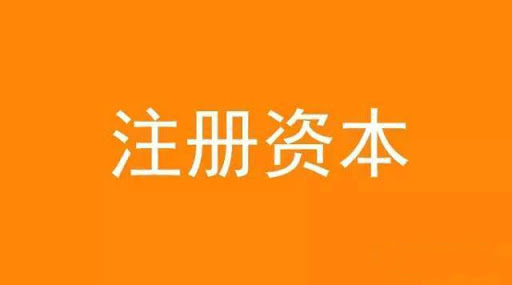 注册资本